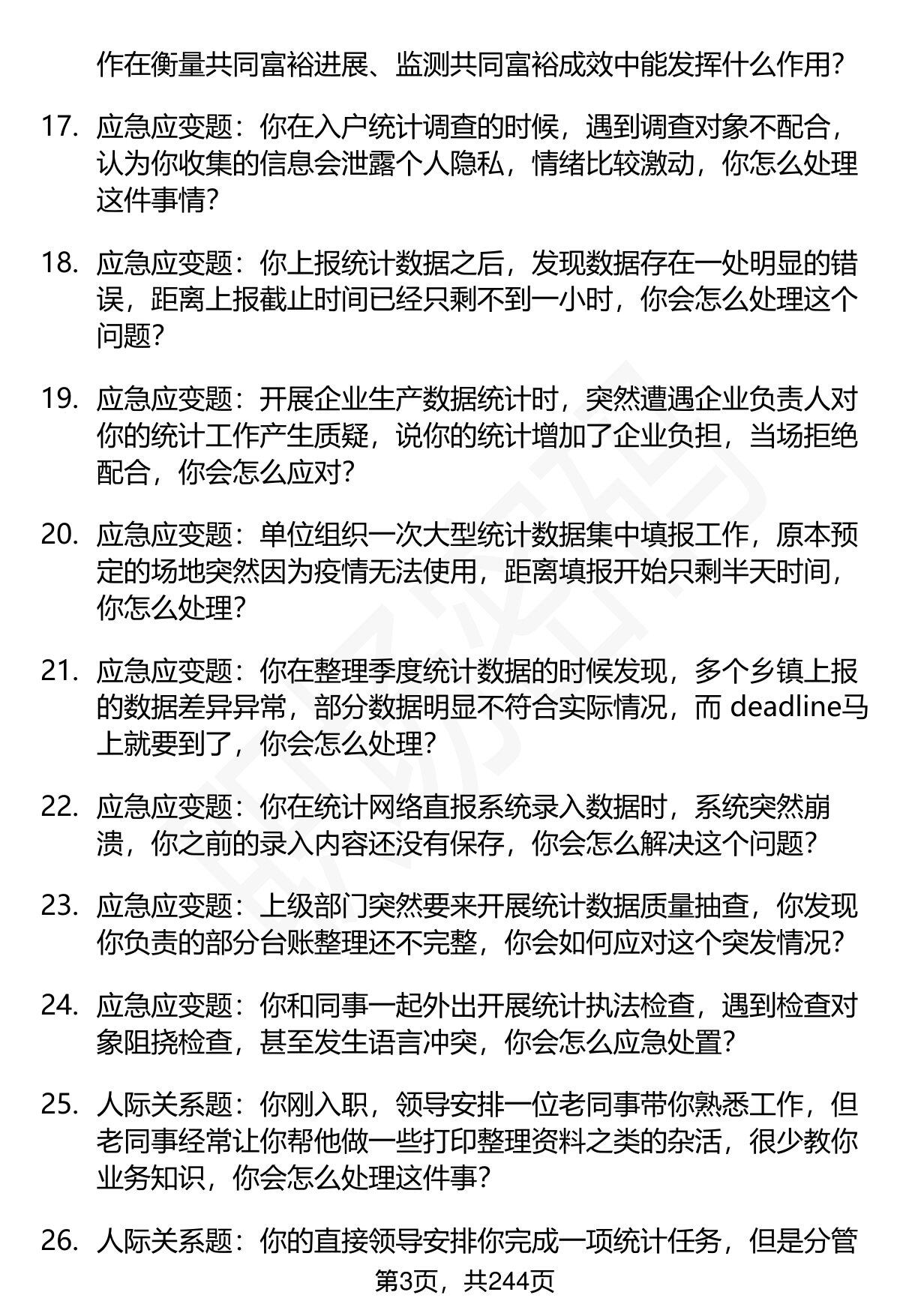 作在衡量共同富裕进展、监测共同富裕成效中能发挥什么作用?

17. 应急应变题：你在入户统计调查的时候，遇到调查对象不配合，认为你收集的信息会泄露个人隐私，情绪比较激动，你怎么处理这件事情?

18. 应急应变题：你上报统计数据之后，发现数据存在一处明显的错误，距离上报截止时间已经只剩不到一小时，你会怎么处理这个问题?

19. 应急应变题：开展企业生产数据统计时，突然遭遇企业负责人对你的统计工作产生质疑，说你的统计增加了企业负担，当场拒绝配合，你会怎么应对?

20. 应急应变题：单位组织一次大型统计数据集中填报工作，原本预定的场地突然因为疫情无法使用，距离填报开始只剩半天时间，你怎么处理?

21. 应急应变题：你在整理季度统计数据的时候发现，多个乡镇上报的数据差异异常，部分数据明显不符合实际情况，而 deadline马上就要到了，你会怎么处理?

22. 应急应变题：你在统计网络直报系统录入数据时，系统突然崩溃，你之前的录入内容还没有保存，你会怎么解决这个问题?

23. 应急应变题：上级部门突然要来开展统计数据质量抽查，你发现你负责的部分台账整理还不完整，你会如何应对这个突发情况?

24. 应急应变题：你和同事一起外出开展统计执法检查，遇到检查对象阻挠检查，甚至发生语言冲突，你会怎么应急处置?

25. 人际关系题：你刚入职，领导安排一位老同事带你熟悉工作，但老同事经常让你帮他做一些打印整理资料之类的杂活，很少教你业务知识，你会怎么处理这件事?

26. 人际关系题：你的直接领导安排你完成一项统计任务，但是分管

第3页，共244页